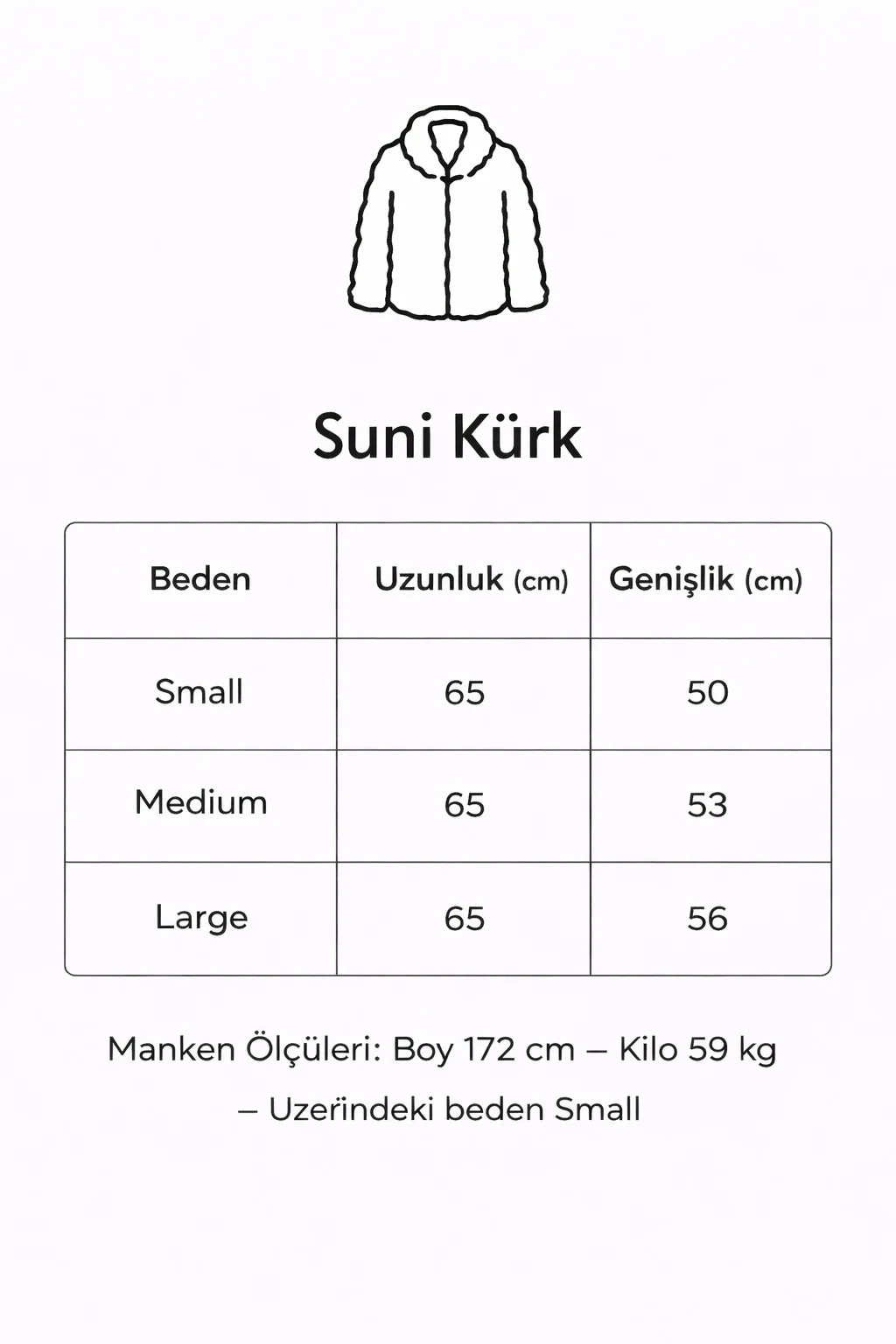 Suni Kürk

| Beden | Uzunluk (cm) | Genişlik (cm) |
|---|---|---|
| Small | 65 | 50 |
| Medium | 65 | 53 |
| Large | 65 | 56 |

Manken Ölçüleri: Boy 172 cm – Kilo 59 kg – Uzerindeki beden Small